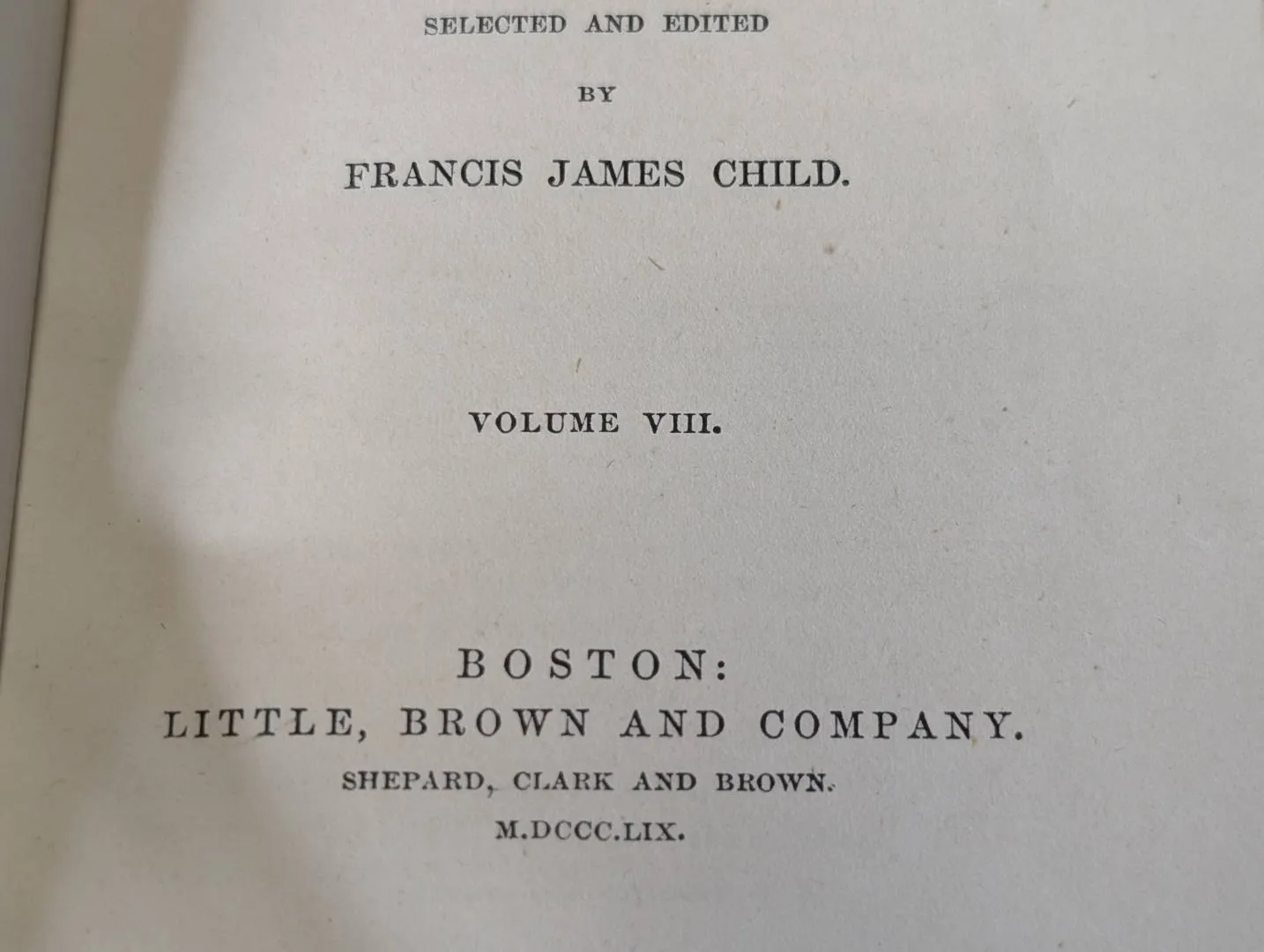 SELECTED AND EDITED

BY

FRANCIS JAMES CHILD.

VOLUME VIII.

BOSTON:
LITTLE, BROWN AND COMPANY.
SHEPARD, CLARK AND BROWN.
M.DCCC.LIX.